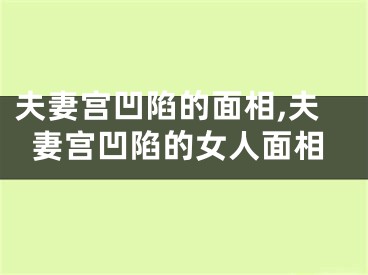 夫妻宫凹陷的面相,夫妻宫凹陷的女人面相